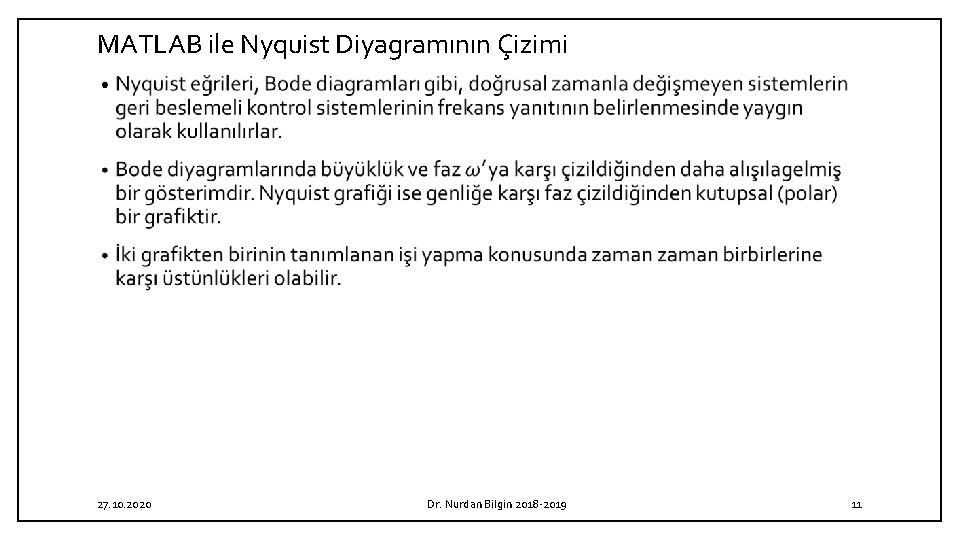 MATLAB ile Nyquist Diyagramının Çizimi

• Nyquist eğrileri, Bode diagramları gibi, doğrusal zamanla değişmeyen sistemlerin geri beslemeli kontrol sistemlerinin frekans yanıtının belirlenmesinde yaygın olarak kullanılırlar.

• Bode diyagramlarında büyüklük ve faz $\omega$'ya karşı çizildiğinden daha alışılagelmiş bir gösterimdir. Nyquist grafiği ise genliğe karşı faz çizildiğinden kutupsal (polar) bir grafiktir.

• İki grafikten birinin tanımlanan işi yapma konusunda zaman zaman birbirlerine karşı üstünlükleri olabilir.

27.10.2020

Dr. Nurdan Bilgin 2018-2019

11